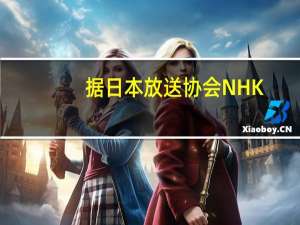 据日本放送协会NHK

Xiaoboy.CN